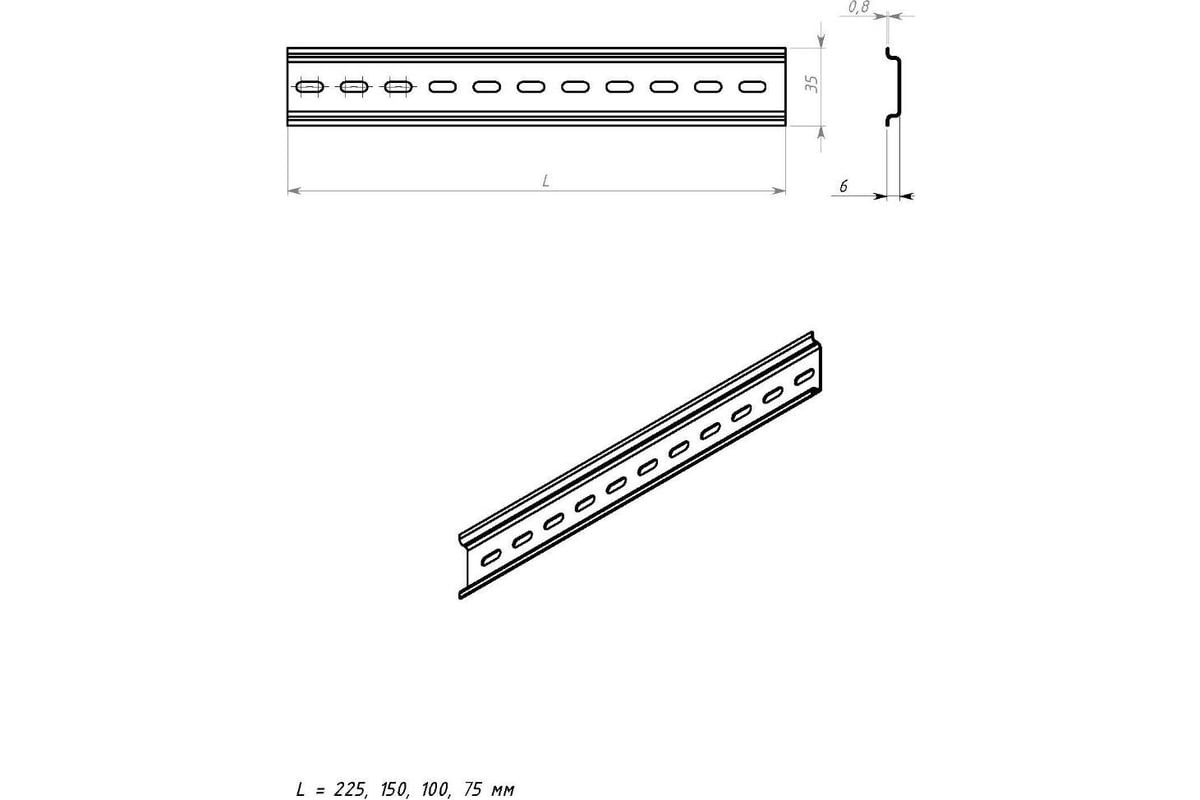 0,8

35

L

6

L = 225, 150, 100, 75 мм